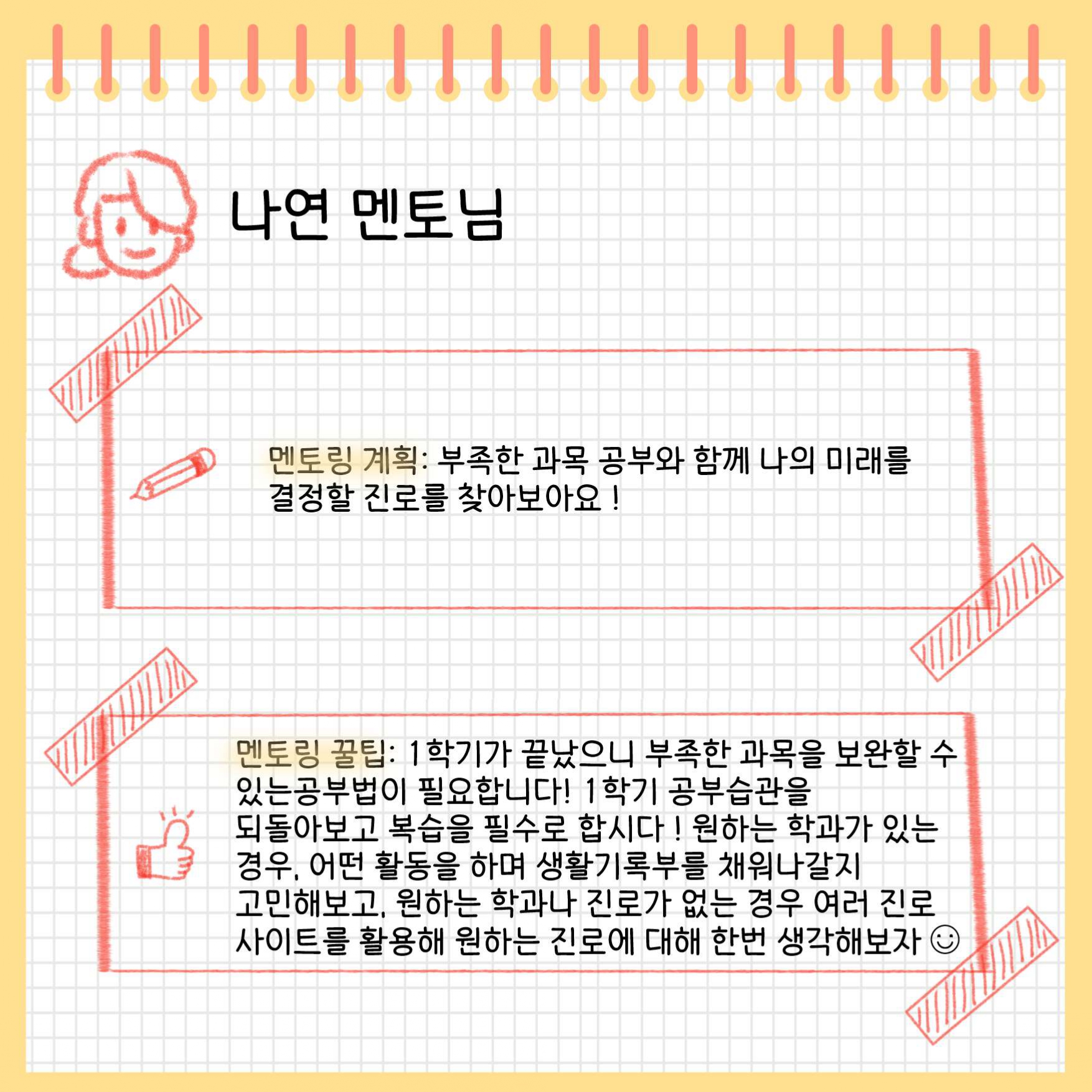 나연 멘토님

멘토링 계획: 부족한 과목 공부와 함께 나의 미래를 결정할 진로를 찾아보아요 !

멘토링 꿀팁: 1학기가 끝났으니 부족한 과목을 보완할 수 있는공부법이 필요합니다! 1학기 공부습관을 되돌아보고 복습을 필수로 합시다 ! 원하는 학과가 있는 경우, 어떤 활동을 하며 생활기록부를 채워나갈지 고민해보고, 원하는 학과나 진로가 없는 경우 여러 진로 사이트를 활용해 원하는 진로에 대해 한번 생각해보자 ☺